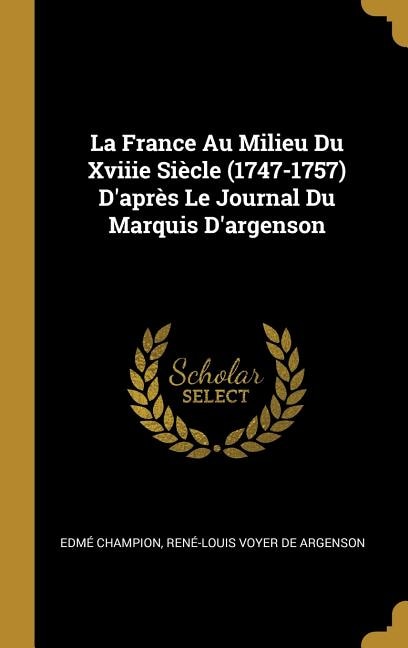 La France Au Milieu Du Xviiie Siècle (1747-1757) D'après Le Journal Du Marquis D'argenson

Scholar SELECT

EDMÉ CHAMPION, RENÉ-LOUIS VOYER DE ARGENSON